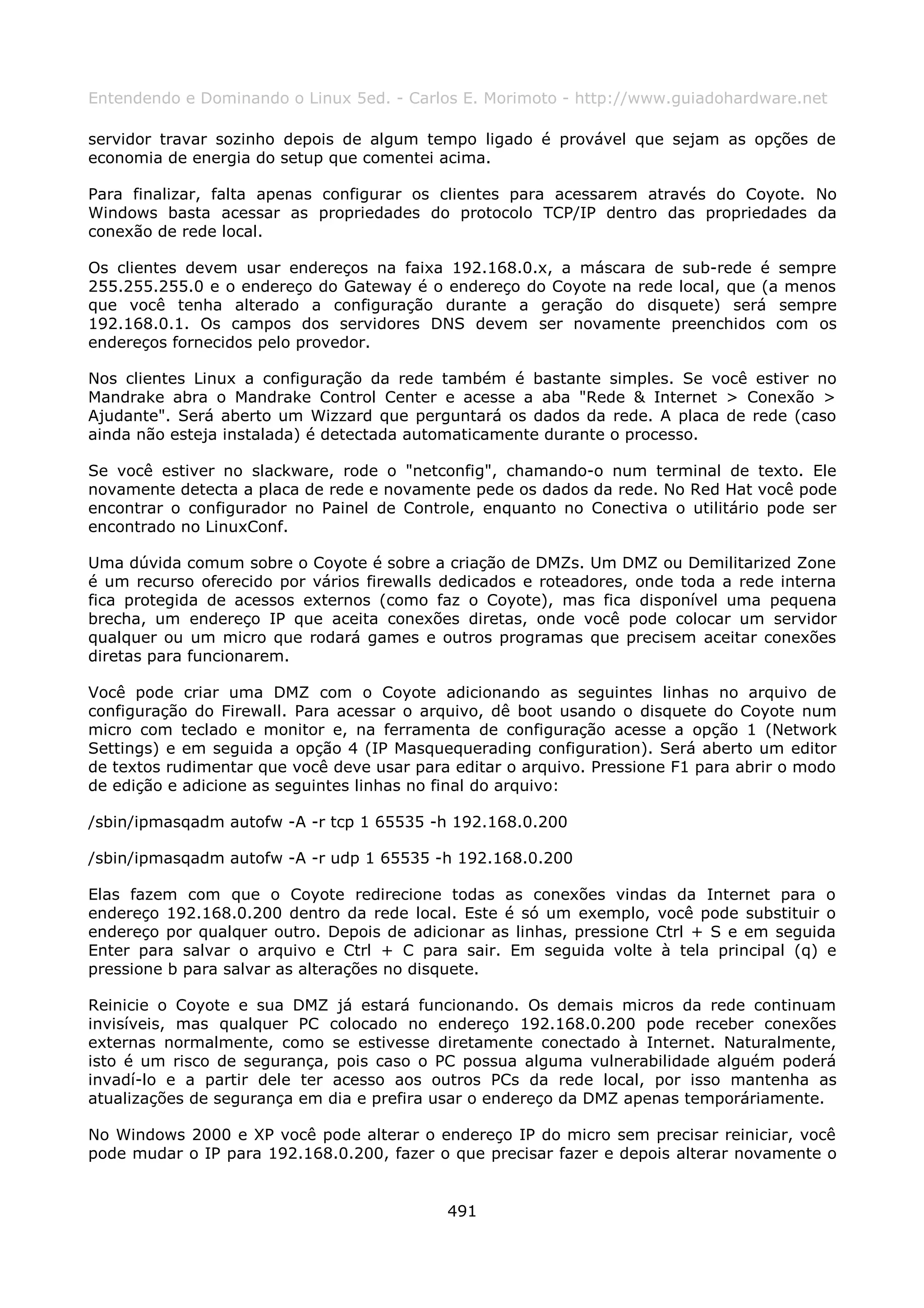 Entendendo e Dominando o Linux 5ed. - Carlos E. Morimoto - http://www.guiadohardware.net

servidor travar sozinho depois de algum tempo ligado é provável que sejam as opções de economia de energia do setup que comentei acima.

Para finalizar, falta apenas configurar os clientes para acessarem através do Coyote. No Windows basta acessar as propriedades do protocolo TCP/IP dentro das propriedades da conexão de rede local.

Os clientes devem usar endereços na faixa 192.168.0.x, a máscara de sub-rede é sempre 255.255.255.0 e o endereço do Gateway é o endereço do Coyote na rede local, que (a menos que você tenha alterado a configuração durante a geração do disquete) será sempre 192.168.0.1. Os campos dos servidores DNS devem ser novamente preenchidos com os endereços fornecidos pelo provedor.

Nos clientes Linux a configuração da rede também é bastante simples. Se você estiver no Mandrake abra o Mandrake Control Center e acesse a aba "Rede & Internet > Conexão > Ajudante". Será aberto um Wizzard que perguntará os dados da rede. A placa de rede (caso ainda não esteja instalada) é detectada automaticamente durante o processo.

Se você estiver no slackware, rode o "netconfig", chamando-o num terminal de texto. Ele novamente detecta a placa de rede e novamente pede os dados da rede. No Red Hat você pode encontrar o configurador no Painel de Controle, enquanto no Conectiva o utilitário pode ser encontrado no LinuxConf.

Uma dúvida comum sobre o Coyote é sobre a criação de DMZs. Um DMZ ou Demilitarized Zone é um recurso oferecido por vários firewalls dedicados e roteadores, onde toda a rede interna fica protegida de acessos externos (como faz o Coyote), mas fica disponível uma pequena brecha, um endereço IP que aceita conexões diretas, onde você pode colocar um servidor qualquer ou um micro que rodará games e outros programas que precisem aceitar conexões diretas para funcionarem.

Você pode criar uma DMZ com o Coyote adicionando as seguintes linhas no arquivo de configuração do Firewall. Para acessar o arquivo, dê boot usando o disquete do Coyote num micro com teclado e monitor e, na ferramenta de configuração acesse a opção 1 (Network Settings) e em seguida a opção 4 (IP Masquequerading configuration). Será aberto um editor de textos rudimentar que você deve usar para editar o arquivo. Pressione F1 para abrir o modo de edição e adicione as seguintes linhas no final do arquivo:

/sbin/ipmasqadm autofw -A -r tcp 1 65535 -h 192.168.0.200

/sbin/ipmasqadm autofw -A -r udp 1 65535 -h 192.168.0.200

Elas fazem com que o Coyote redirecione todas as conexões vindas da Internet para o endereço 192.168.0.200 dentro da rede local. Este é só um exemplo, você pode substituir o endereço por qualquer outro. Depois de adicionar as linhas, pressione Ctrl + S e em seguida Enter para salvar o arquivo e Ctrl + C para sair. Em seguida volte à tela principal (q) e pressione b para salvar as alterações no disquete.

Reinicie o Coyote e sua DMZ já estará funcionando. Os demais micros da rede continuam invisíveis, mas qualquer PC colocado no endereço 192.168.0.200 pode receber conexões externas normalmente, como se estivesse diretamente conectado à Internet. Naturalmente, isto é um risco de segurança, pois caso o PC possua alguma vulnerabilidade alguém poderá invadí-lo e a partir dele ter acesso aos outros PCs da rede local, por isso mantenha as atualizações de segurança em dia e prefira usar o endereço da DMZ apenas temporáriamente.

No Windows 2000 e XP você pode alterar o endereço IP do micro sem precisar reiniciar, você pode mudar o IP para 192.168.0.200, fazer o que precisar fazer e depois alterar novamente o

491